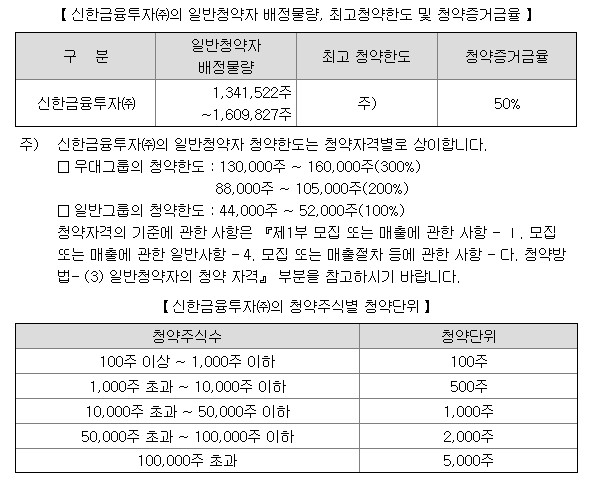 【 신한금융투자㈜의 일반청약자 배정물량, 최고청약한도 및 청약증거금율 】

| 구 분 | 일반청약자 배정물량 | 최고 청약한도 | 청약증거금율 |
|---|---|---|---|
| 신한금융투자㈜ | 1,341,522주 ~1,609,827주 | 주) | 50% |

주) 신한금융투자㈜의 일반청약자 청약한도는 청약자격별로 상이합니다.
□ 우대그룹의 청약한도 : 130,000주 ~ 160,000주(300%)
88,000주 ~ 105,000주(200%)
□ 일반그룹의 청약한도 : 44,000주 ~ 52,000주(100%)
청약자격의 기준에 관한 사항은 『제1부 모집 또는 매출에 관한 사항 - Ⅰ. 모집 또는 매출에 관한 일반사항 - 4. 모집 또는 매출절차 등에 관한 사항 - 다. 청약방법- (3) 일반청약자의 청약 자격』 부분을 참고하시기 바랍니다.

【 신한금융투자㈜의 청약주식별 청약단위 】

| 청약주식수 | 청약단위 |
|---|---|
| 100주 이상 ~ 1,000주 이하 | 100주 |
| 1,000주 초과 ~ 10,000주 이하 | 500주 |
| 10,000주 초과 ~ 50,000주 이하 | 1,000주 |
| 50,000주 초과 ~ 100,000주 이하 | 2,000주 |
| 100,000주 초과 | 5,000주 |